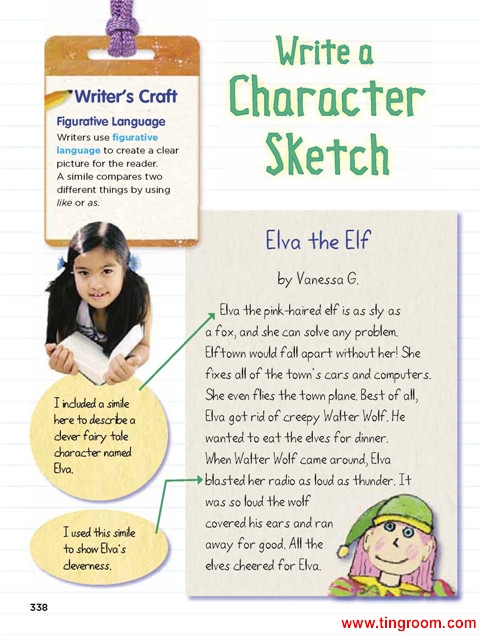 Writer's Craft

Figurative Language

Writers use figurative language to create a clear picture for the reader. A simile compares two different things by using like or as.

Write a Character Sketch

Elva the Elf

by Vanessa G.

Elva the pink-haired elf is as sly as a fox, and she can solve any problem. Elftown would fall apart without her! She fixes all of the town's cars and computers. She even flies the town plane. Best of all, Elva got rid of creepy Walter Wolf. He wanted to eat the elves for dinner. When Walter Wolf came around, Elva blasted her radio as loud as thunder. It was so loud the wolf covered his ears and ran away for good. All the elves cheered for Elva.

I included a simile here to describe a clever fairy tale character named Elva.

I used this simile to show Elva's cleverness.

338

www.tingroom.com